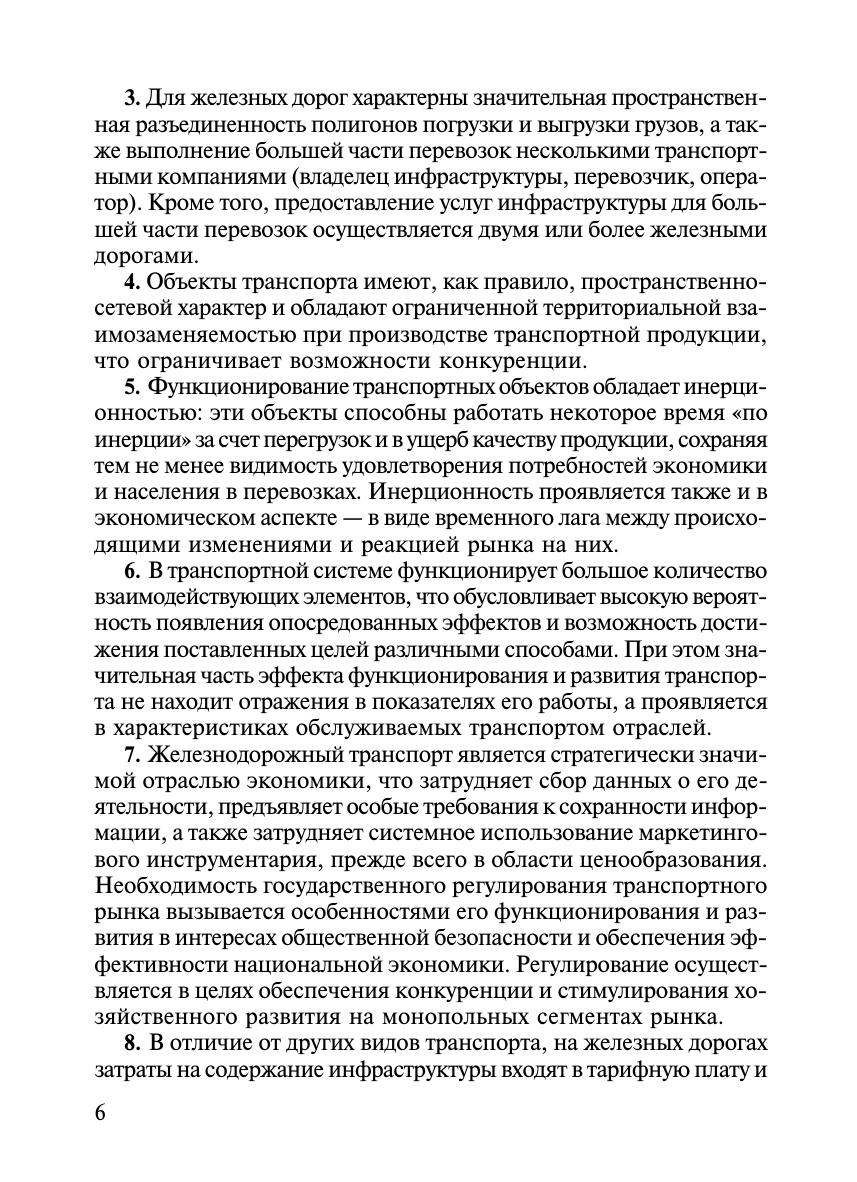 3. Для железных дорог характерны значительная пространственная разъединенность полигонов погрузки и выгрузки грузов, а также выполнение большей части перевозок несколькими транспортными компаниями (владелец инфраструктуры, перевозчик, оператор). Кроме того, предоставление услуг инфраструктуры для большей части перевозок осуществляется двумя или более железными дорогами.

4. Объекты транспорта имеют, как правило, пространственно-сетевой характер и обладают ограниченной территориальной взаимозаменяемостью при производстве транспортной продукции, что ограничивает возможности конкуренции.

5. Функционирование транспортных объектов обладает инерционностью: эти объекты способны работать некоторое время «по инерции» за счет перегрузок и в ущерб качеству продукции, сохраняя тем не менее видимость удовлетворения потребностей экономики и населения в перевозках. Инерционность проявляется также и в экономическом аспекте — в виде временного лага между происходящими изменениями и реакцией рынка на них.

6. В транспортной системе функционирует большое количество взаимодействующих элементов, что обусловливает высокую вероятность появления опосредованных эффектов и возможность достижения поставленных целей различными способами. При этом значительная часть эффекта функционирования и развития транспорта не находит отражения в показателях его работы, а проявляется в характеристиках обслуживаемых транспортом отраслей.

7. Железнодорожный транспорт является стратегически значимой отраслью экономики, что затрудняет сбор данных о его деятельности, предъявляет особые требования к сохранности информации, а также затрудняет системное использование маркетингового инструментария, прежде всего в области ценообразования. Необходимость государственного регулирования транспортного рынка вызывается особенностями его функционирования и развития в интересах общественной безопасности и обеспечения эффективности национальной экономики. Регулирование осуществляется в целях обеспечения конкуренции и стимулирования хозяйственного развития на монопольных сегментах рынка.

8. В отличие от других видов транспорта, на железных дорогах затраты на содержание инфраструктуры входят в тарифную плату и

6